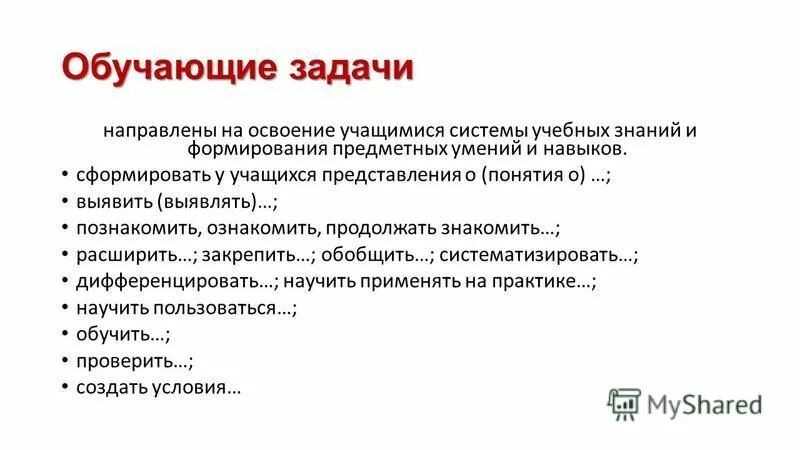 Обучающие задачи

направлены на освоение учащимися системы учебных знаний и формирования предметных умений и навыков.

• сформировать у учащихся представления о (понятия о) …;
• выявить (выявлять)…;
• познакомить, ознакомить, продолжать знакомить…;
• расширить…; закрепить…; обобщить…; систематизировать…;
• дифференцировать…; научить применять на практике…;
• научить пользоваться…;
• обучить…;
• проверить…;
• создать условия…

MyShared